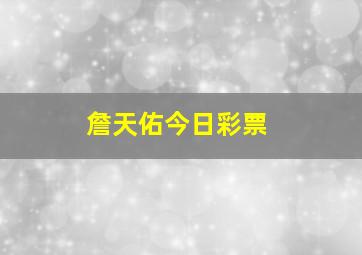 詹天佑今日彩票